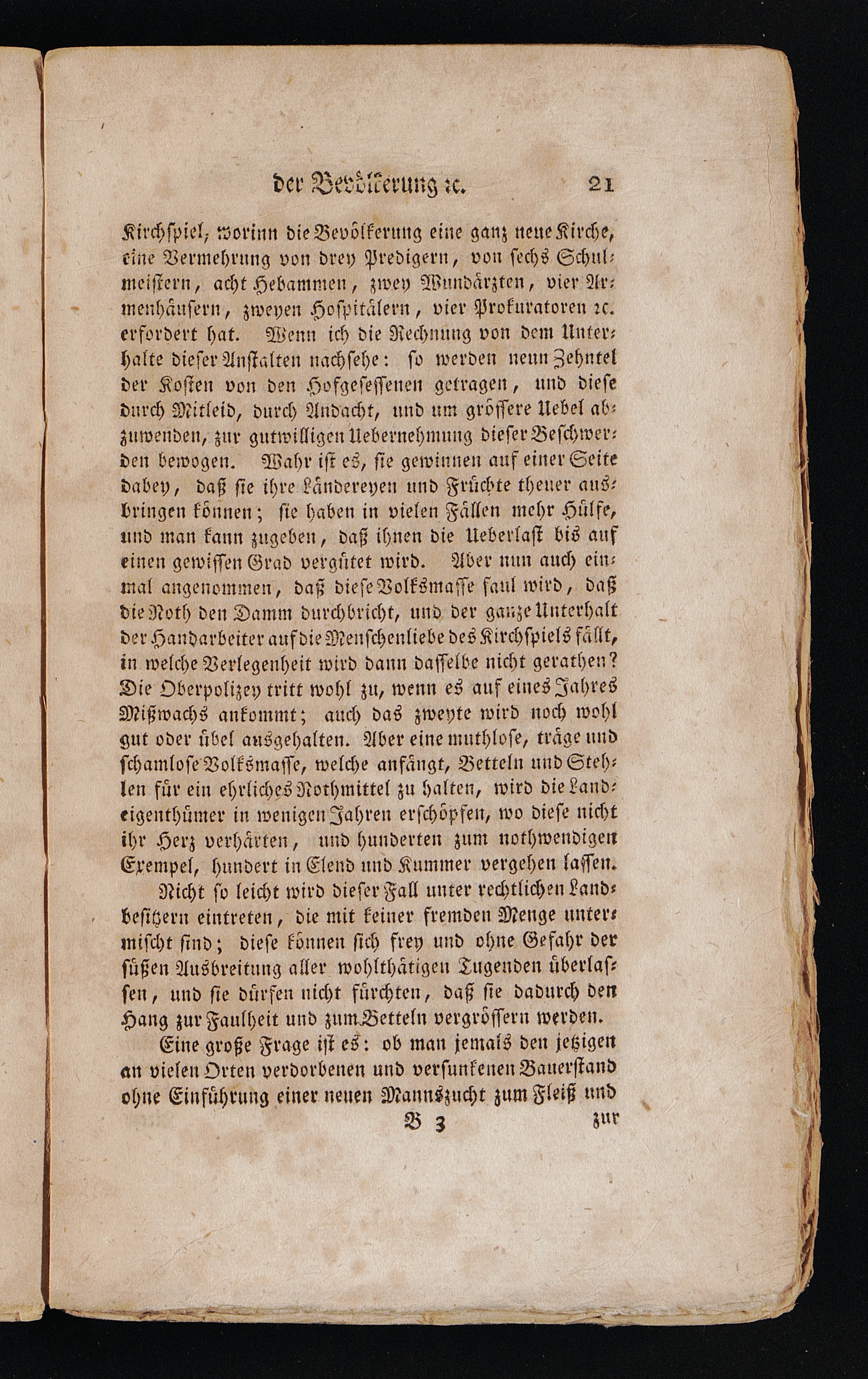 der Bevölkerung ꝛc. 21

Kirchspiel, worinn die Bevölkerung eine ganz neue Kirche, eine Vermehrung von drey Predigern, von sechs Schulmeistern, acht Hebammen, zwey Wundärzten, vier Armenhäusern, zweyen Hospitälern, vier Prokuratoren ꝛc. erfordert hat. Wenn ich die Rechnung von dem Unterhalte dieser Anstalten nachsehe: so werden neun Zehntel der Kosten von den Hofgesessenen getragen, und diese durch Mitleid, durch Andacht, und um grössere Uebel abzuwenden, zur gutwilligen Uebernehmung dieser Beschwerden bewogen. Wahr ist es, sie gewinnen auf einer Seite dabey, daß sie ihre Ländereyen und Früchte theuer ausbringen können; sie haben in vielen Fällen mehr Hülfe, und man kann zugeben, daß ihnen die Ueberlast bis auf einen gewissen Grad vergütet wird. Aber nun auch einmal angenommen, daß diese Volksmasse faul wird, daß die Noth den Damm durchbricht, und der ganze Unterhalt der Handarbeiter auf die Menschenliebe des Kirchspiels fällt, in welche Verlegenheit wird dann dasselbe nicht gerathen? Die Oberpolizey tritt wohl zu, wenn es auf eines Jahres Mißwachs ankommt; auch das zweyte wird noch wohl gut oder übel ausgehalten. Aber eine muthlose, träge und schamlose Volksmasse, welche anfängt, Betteln und Stehlen für ein ehrliches Nothmittel zu halten, wird die Landeigenthümer in wenigen Jahren erschöpfen, wo diese nicht ihr Herz verhärten, und hunderten zum nothwendigen Exempel, hundert in Elend und Kummer vergehen lassen.

Nicht so leicht wird dieser Fall unter rechtlichen Landbesitzern eintreten, die mit keiner fremden Menge untermischt sind; diese können sich frey und ohne Gefahr der süßen Ausbreitung aller wohlthätigen Tugenden überlassen, und sie dürfen nicht fürchten, daß sie dadurch den Hang zur Faulheit und zum Betteln vergrössern werden.

Eine große Frage ist es: ob man jemals den jetzigen an vielen Orten verdorbenen und versunkenen Bauerstand ohne Einführung einer neuen Mannszucht zum Fleiß und

B 3 zur